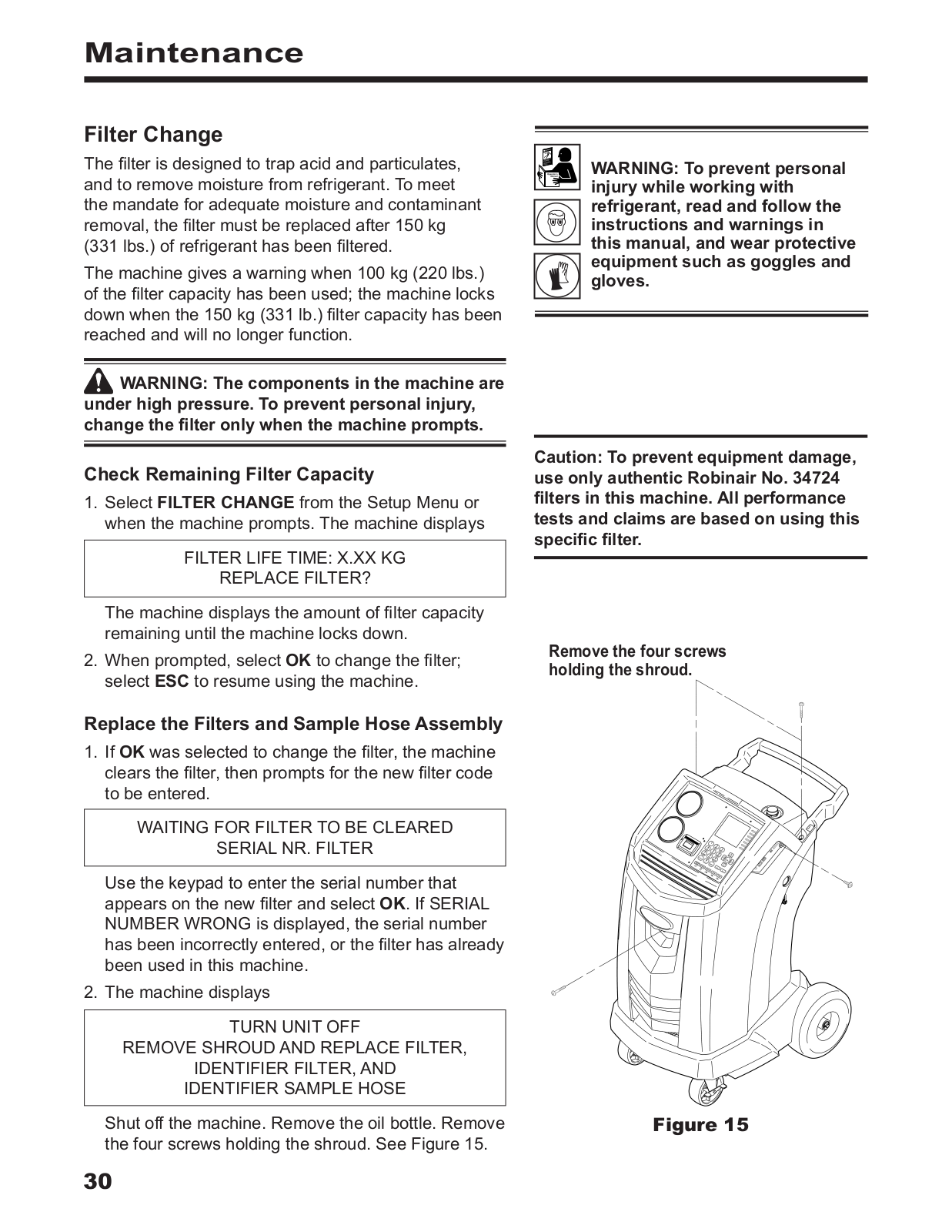 Maintenance

Filter Change

The filter is designed to trap acid and particulates, and to remove moisture from refrigerant. To meet the mandate for adequate moisture and contaminant removal, the filter must be replaced after 150 kg (331 lbs.) of refrigerant has been filtered.

The machine gives a warning when 100 kg (220 lbs.) of the filter capacity has been used; the machine locks down when the 150 kg (331 lb.) filter capacity has been reached and will no longer function.

WARNING: The components in the machine are under high pressure. To prevent personal injury, change the filter only when the machine prompts.

Check Remaining Filter Capacity

1. Select FILTER CHANGE from the Setup Menu or when the machine prompts. The machine displays

FILTER LIFE TIME: X.XX KG
REPLACE FILTER?

The machine displays the amount of filter capacity remaining until the machine locks down.

2. When prompted, select OK to change the filter; select ESC to resume using the machine.

Replace the Filters and Sample Hose Assembly

1. If OK was selected to change the filter, the machine clears the filter, then prompts for the new filter code to be entered.

WAITING FOR FILTER TO BE CLEARED
SERIAL NR. FILTER

Use the keypad to enter the serial number that appears on the new filter and select OK. If SERIAL NUMBER WRONG is displayed, the serial number has been incorrectly entered, or the filter has already been used in this machine.

2. The machine displays

TURN UNIT OFF
REMOVE SHROUD AND REPLACE FILTER,
IDENTIFIER FILTER, AND
IDENTIFIER SAMPLE HOSE

Shut off the machine. Remove the oil bottle. Remove the four screws holding the shroud. See Figure 15.

WARNING: To prevent personal injury while working with refrigerant, read and follow the instructions and warnings in this manual, and wear protective equipment such as goggles and gloves.

Caution: To prevent equipment damage, use only authentic Robinair No. 34724 filters in this machine. All performance tests and claims are based on using this specific filter.

Remove the four screws holding the shroud.

Figure 15

30